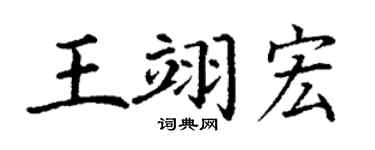 王翊宏

词典网